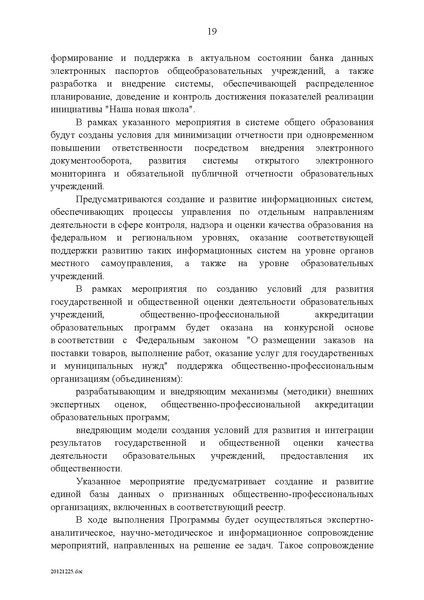 19

формирование и поддержка в актуальном состоянии банка данных электронных паспортов общеобразовательных учреждений, а также разработка и внедрение системы, обеспечивающей распределенное планирование, доведение и контроль достижения показателей реализации инициативы "Наша новая школа".

В рамках указанного мероприятия в системе общего образования будут созданы условия для минимизации отчетности при одновременном повышении ответственности посредством внедрения электронного документооборота, развития системы открытого электронного мониторинга и обязательной публичной отчетности образовательных учреждений.

Предусматриваются создание и развитие информационных систем, обеспечивающих процессы управления по отдельным направлениям деятельности в сфере контроля, надзора и оценки качества образования на федеральном и региональном уровнях, оказание соответствующей поддержки развитию таких информационных систем на уровне органов местного самоуправления, а также на уровне образовательных учреждений.

В рамках мероприятия по созданию условий для развития государственной и общественной оценки деятельности образовательных учреждений, общественно-профессиональной аккредитации образовательных программ будет оказана на конкурсной основе в соответствии с Федеральным законом "О размещении заказов на поставки товаров, выполнение работ, оказание услуг для государственных и муниципальных нужд" поддержка общественно-профессиональным организациям (объединениям):

разрабатывающим и внедряющим механизмы (методики) внешних экспертных оценок, общественно-профессиональной аккредитации образовательных программ;

внедряющим модели создания условий для развития и интеграции результатов государственной и общественной оценки качества деятельности образовательных учреждений, предоставления их общественности.

Указанное мероприятие предусматривает создание и развитие единой базы данных о признанных общественно-профессиональных организациях, включенных в соответствующий реестр.

В ходе выполнения Программы будет осуществляться экспертно-аналитическое, научно-методическое и информационное сопровождение мероприятий, направленных на решение ее задач. Такое сопровождение

20121225.doc